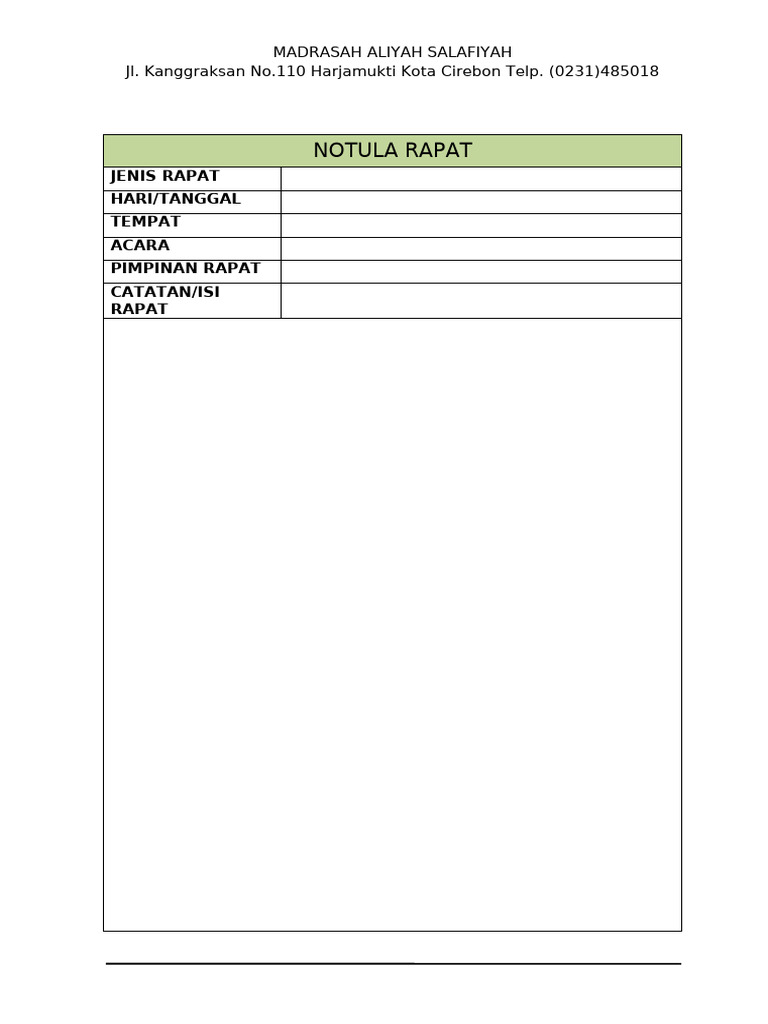 MADRASAH ALIYAH SALAFIYAH
Jl. Kanggraksan No.110 Harjamukti Kota Cirebon Telp. (0231)485018

| NOTULA RAPAT | |
|---|---|
| JENIS RAPAT | |
| HARI/TANGGAL | |
| TEMPAT | |
| ACARA | |
| PIMPINAN RAPAT | |
| CATATAN/ISI RAPAT | |